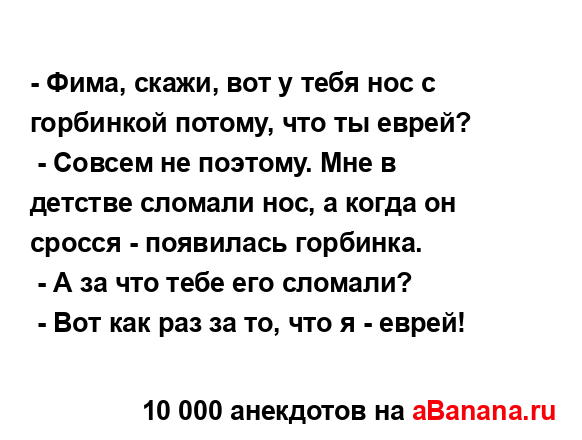 - Фима, скажи, вот у тебя нос с горбинкой потому, что ты еврей?
- Совсем не поэтому. Мне в детстве сломали нос, а когда он сросся - появилась горбинка.
- А за что тебе его сломали?
- Вот как раз за то, что я - еврей!

10 000 анекдотов на aBanana.ru